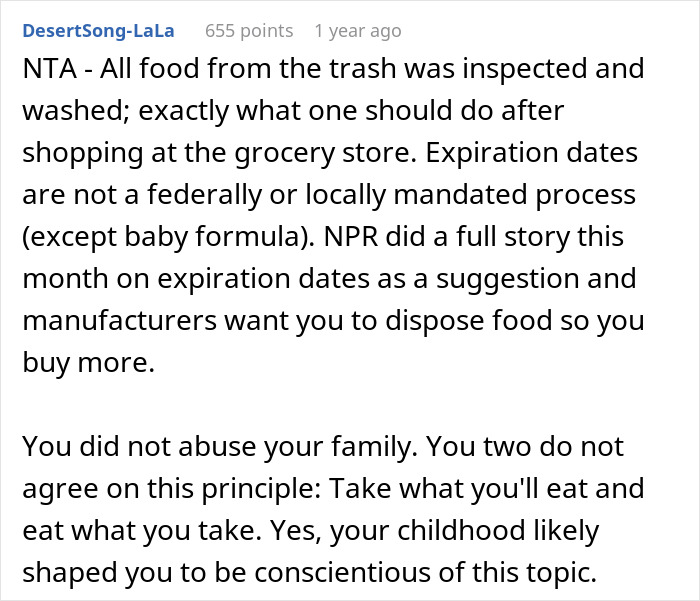 DesertSong-LaLa 655 points 1 year ago

NTA - All food from the trash was inspected and washed; exactly what one should do after shopping at the grocery store. Expiration dates are not a federally or locally mandated process (except baby formula). NPR did a full story this month on expiration dates as a suggestion and manufacturers want you to dispose food so you buy more.

You did not abuse your family. You two do not agree on this principle: Take what you'll eat and eat what you take. Yes, your childhood likely shaped you to be conscientious of this topic.